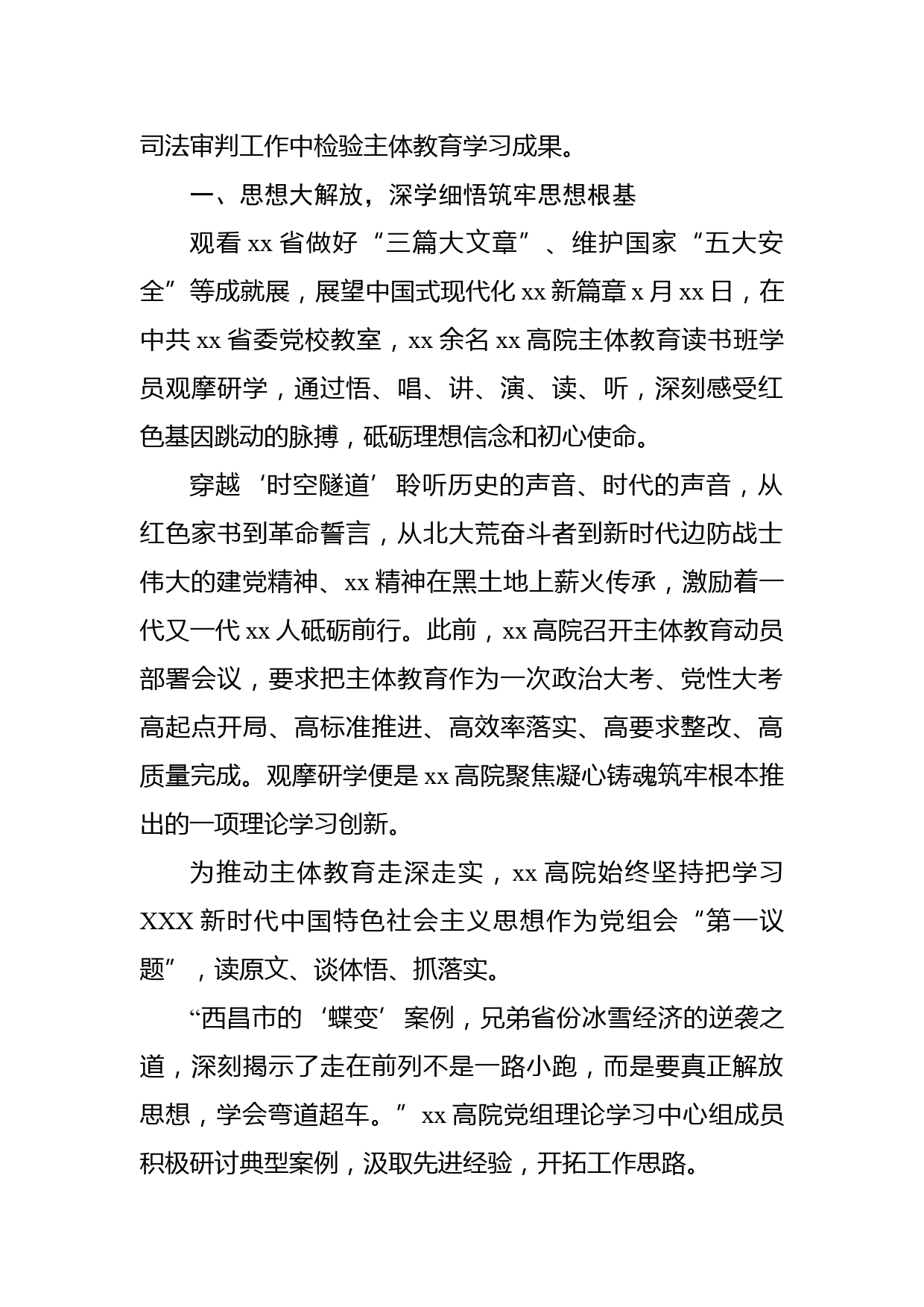 司法审判工作中检验主体教育学习成果。

一、思想大解放，深学细悟筑牢思想根基

观看 xx 省做好“三篇大文章”、维护国家“五大安全”等成就展，展望中国式现代化 xx 新篇章 x 月 xx 日，在中共 xx 省委党校教室，xx 余名 xx 高院主体教育读书班学员观摩研学，通过悟、唱、讲、演、读、听，深刻感受红色基因跳动的脉搏，砥砺理想信念和初心使命。

穿越‘时空隧道’聆听历史的声音、时代的声音，从红色家书到革命誓言，从北大荒奋斗者到新时代边防战士伟大的建党精神、xx 精神在黑土地上薪火传承，激励着一代又一代 xx 人砥砺前行。此前，xx 高院召开主体教育动员部署会议，要求把主体教育作为一次政治大考、党性大考高起点开局、高标准推进、高效率落实、高要求整改、高质量完成。观摩研学便是 xx 高院聚焦凝心铸魂筑牢根本推出的一项理论学习创新。

为推动主体教育走深走实，xx 高院始终坚持把学习 XXX 新时代中国特色社会主义思想作为党组会“第一议题”，读原文、谈体悟、抓落实。

“西昌市的‘蝶变’案例，兄弟省份冰雪经济的逆袭之道，深刻揭示了走在前列不是一路小跑，而是要真正解放思想，学会弯道超车。”xx 高院党组理论学习中心组成员积极研讨典型案例，汲取先进经验，开拓工作思路。